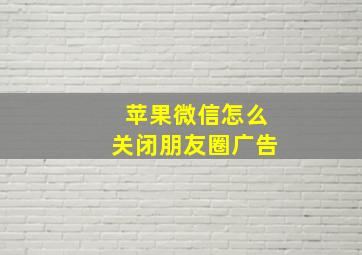 苹果微信怎么
关闭朋友圈广告